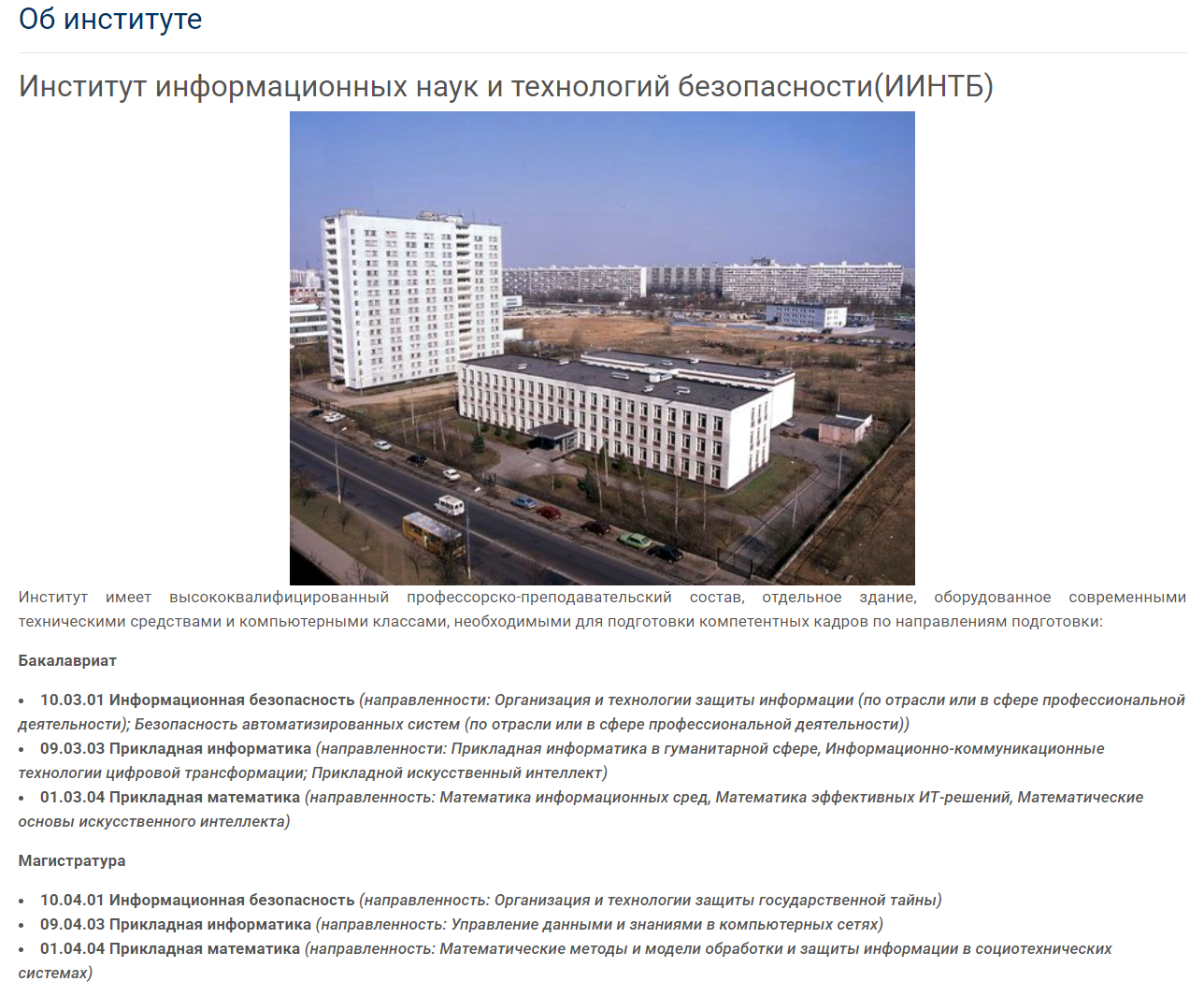 Об институте

Институт информационных наук и технологий безопасности(ИИНТБ)

Институт имеет высококвалифицированный профессорско-преподавательский состав, отдельное здание, оборудованное современными техническими средствами и компьютерными классами, необходимыми для подготовки компетентных кадров по направлениям подготовки:

Бакалавриат

• 10.03.01 Информационная безопасность (направленности: Организация и технологии защиты информации (по отрасли или в сфере профессиональной деятельности); Безопасность автоматизированных систем (по отрасли или в сфере профессиональной деятельности))
• 09.03.03 Прикладная информатика (направленности: Прикладная информатика в гуманитарной сфере, Информационно-коммуникационные технологии цифровой трансформации; Прикладной искусственный интеллект)
• 01.03.04 Прикладная математика (направленность: Математика информационных сред, Математика эффективных ИТ-решений, Математические основы искусственного интеллекта)

Магистратура

• 10.04.01 Информационная безопасность (направленность: Организация и технологии защиты государственной тайны)
• 09.04.03 Прикладная информатика (направленность: Управление данными и знаниями в компьютерных сетях)
• 01.04.04 Прикладная математика (направленность: Математические методы и модели обработки и защиты информации в социотехнических системах)